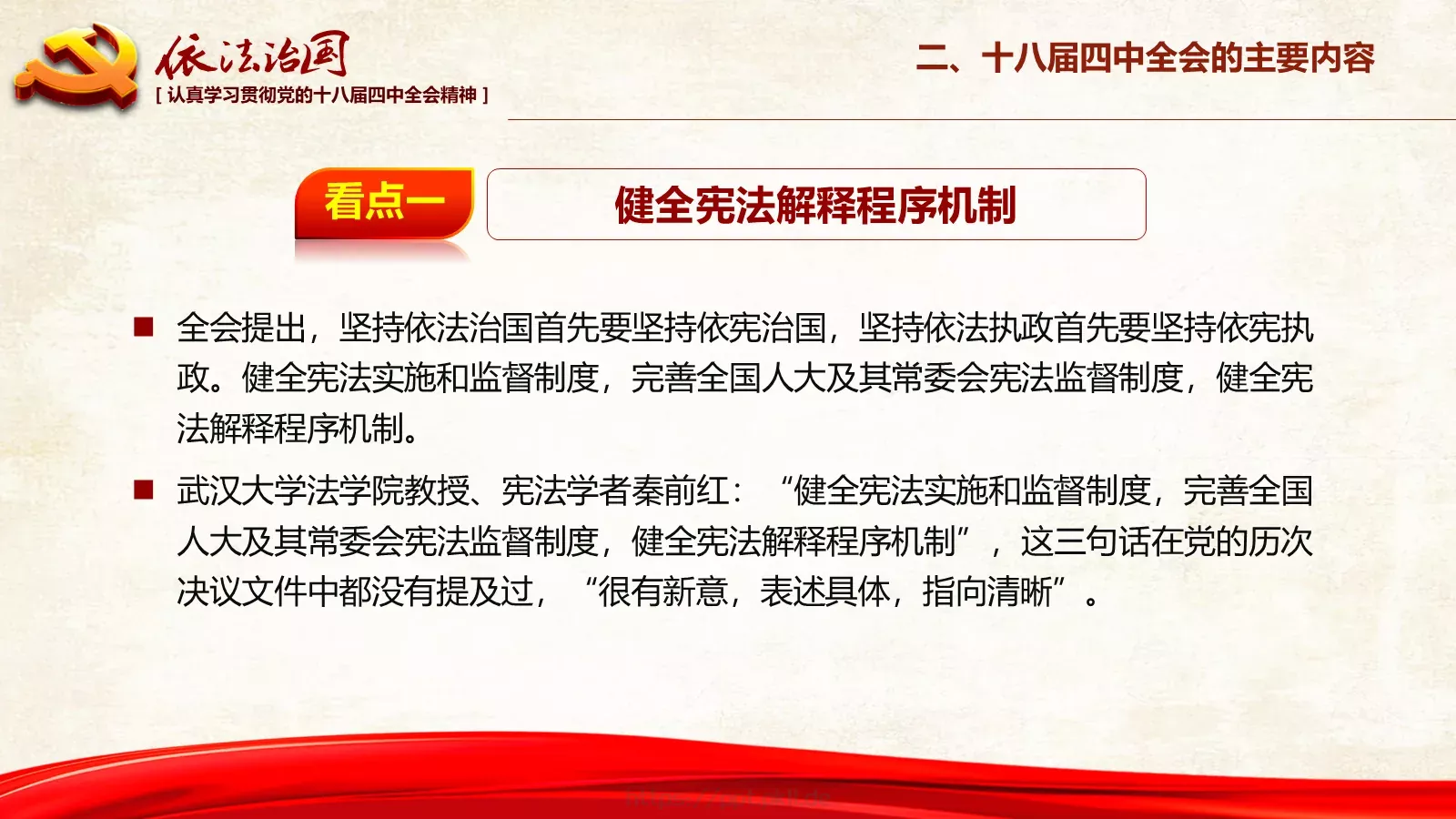 依法治国
[ 认真学习贯彻党的十八届四中全会精神 ]

二、十八届四中全会的主要内容

看点一

健全宪法解释程序机制

■ 全会提出，坚持依法治国首先要坚持依宪治国，坚持依法执政首先要坚持依宪执政。健全宪法实施和监督制度，完善全国人大及其常委会宪法监督制度，健全宪法解释程序机制。

■ 武汉大学法学院教授、宪法学者秦前红：“健全宪法实施和监督制度，完善全国人大及其常委会宪法监督制度，健全宪法解释程序机制”，这三句话在党的历次决议文件中都没有提及过，“很有新意，表述具体，指向清晰”。